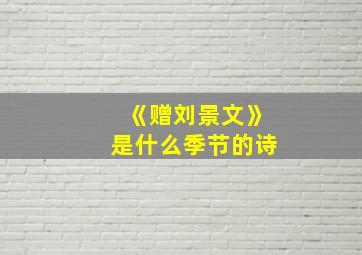 《赠刘景文》
是什么季节的诗